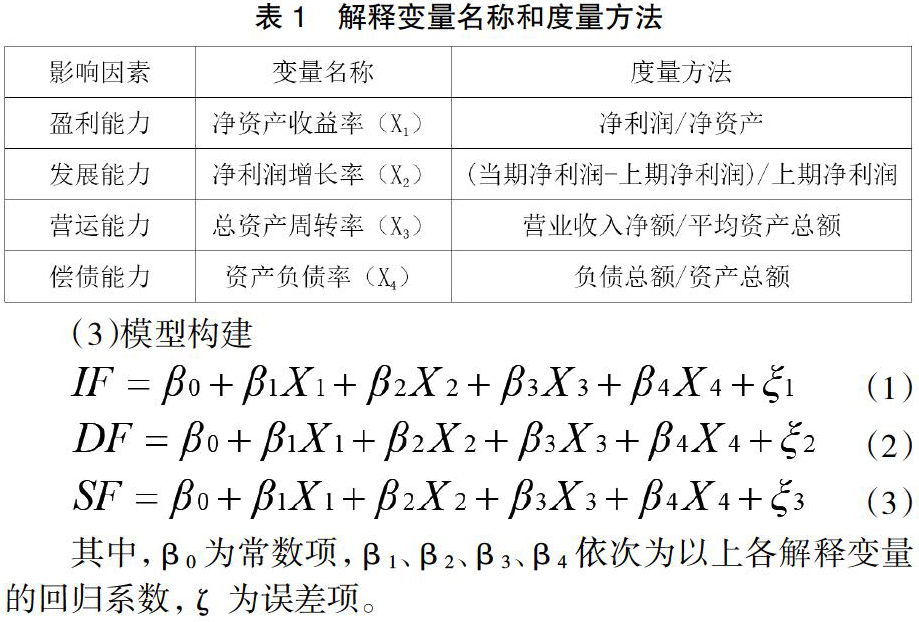 表 1　解释变量名称和度量方法

| 影响因素 | 变量名称 | 度量方法 |
|---|---|---|
| 盈利能力 | 净资产收益率（$X_1$） | 净利润/净资产 |
| 发展能力 | 净利润增长率（$X_2$） | (当期净利润-上期净利润)/上期净利润 |
| 营运能力 | 总资产周转率（$X_3$） | 营业收入净额/平均资产总额 |
| 偿债能力 | 资产负债率（$X_4$） | 负债总额/资产总额 |

(3)模型构建

$IF = \beta_0 + \beta_1 X_1 + \beta_2 X_2 + \beta_3 X_3 + \beta_4 X_4 + \xi_1$　（1）

$DF = \beta_0 + \beta_1 X_1 + \beta_2 X_2 + \beta_3 X_3 + \beta_4 X_4 + \xi_2$　（2）

$SF = \beta_0 + \beta_1 X_1 + \beta_2 X_2 + \beta_3 X_3 + \beta_4 X_4 + \xi_3$　（3）

其中，$\beta_0$ 为常数项，$\beta_1$、$\beta_2$、$\beta_3$、$\beta_4$ 依次为以上各解释变量的回归系数，$\zeta$ 为误差项。